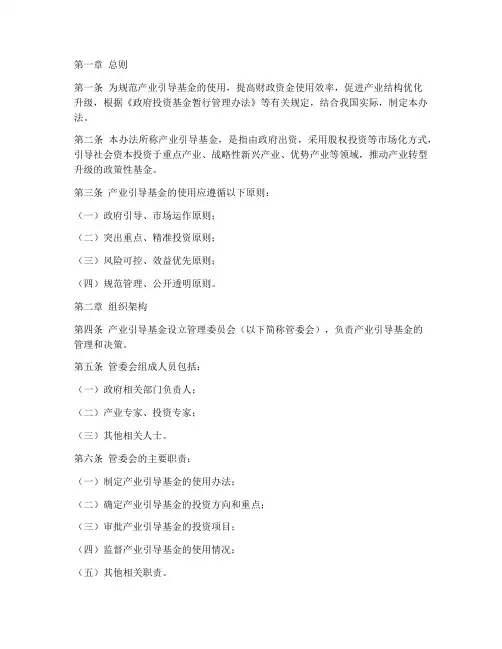 第一章 总则

第一条 为规范产业引导基金的使用，提高财政资金使用效率，促进产业结构优化升级，根据《政府投资基金暂行管理办法》等有关规定，结合我国实际，制定本办法。

第二条 本办法所称产业引导基金，是指由政府出资，采用股权投资等市场化方式，引导社会资本投资于重点产业、战略性新兴产业、优势产业等领域，推动产业转型升级的政策性基金。

第三条 产业引导基金的使用应遵循以下原则：

（一）政府引导、市场运作原则；

（二）突出重点、精准投资原则；

（三）风险可控、效益优先原则；

（四）规范管理、公开透明原则。

第二章 组织架构

第四条 产业引导基金设立管理委员会（以下简称管委会），负责产业引导基金的管理和决策。

第五条 管委会组成人员包括：

（一）政府相关部门负责人；

（二）产业专家、投资专家；

（三）其他相关人士。

第六条 管委会的主要职责：

（一）制定产业引导基金的使用办法；

（二）确定产业引导基金的投资方向和重点；

（三）审批产业引导基金的投资项目；

（四）监督产业引导基金的使用情况；

（五）其他相关职责。